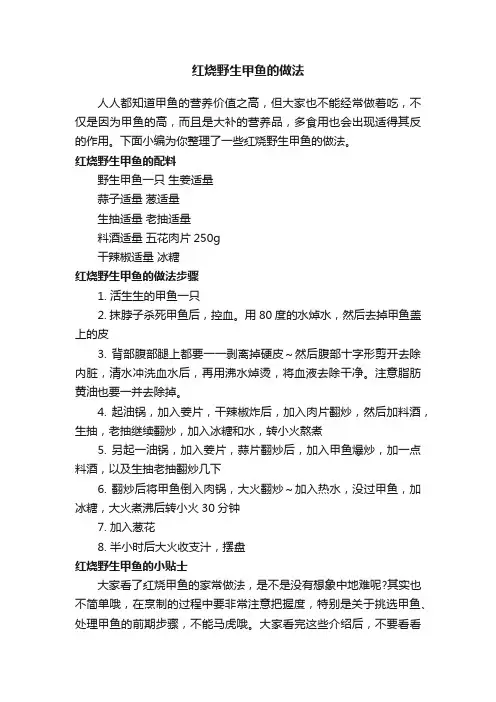 红烧野生甲鱼的做法

人人都知道甲鱼的营养价值之高，但大家也不能经常做着吃，不仅是因为甲鱼的高，而且是大补的营养品，多食用也会出现适得其反的作用。下面小编为你整理了一些红烧野生甲鱼的做法。

红烧野生甲鱼的配料

野生甲鱼一只 生姜适量

蒜子适量 葱适量

生抽适量 老抽适量

料酒适量 五花肉片 250g

干辣椒适量 冰糖

红烧野生甲鱼的做法步骤

1. 活生生的甲鱼一只

2. 抹脖子杀死甲鱼后，控血。用 80 度的水焯水，然后去掉甲鱼盖上的皮

3. 背部腹部腿上都要一一剥离掉硬皮～然后腹部十字形剪开去除内脏，清水冲洗血水后，再用沸水焯烫，将血液去除干净。注意脂肪黄油也要一并去除掉。

4. 起油锅，加入姜片，干辣椒炸后，加入肉片翻炒，然后加料酒，生抽，老抽继续翻炒，加入冰糖和水，转小火熬煮

5. 另起一油锅，加入姜片，蒜片翻炒后，加入甲鱼爆炒，加一点料酒，以及生抽老抽翻炒几下

6. 翻炒后将甲鱼倒入肉锅，大火翻炒～加入热水，没过甲鱼，加冰糖，大火煮沸后转小火 30 分钟

7. 加入葱花

8. 半小时后大火收支汁，摆盘

红烧野生甲鱼的小贴士

大家看了红烧甲鱼的家常做法，是不是没有想象中地难呢?其实也不简单哦，在烹制的过程中要非常注意把握度，特别是关于挑选甲鱼、处理甲鱼的前期步骤，不能马虎哦。大家看完这些介绍后，不要看看